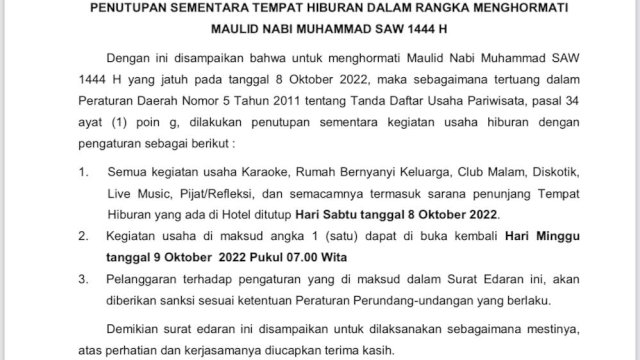 PENUTUPAN SEMENTARA TEMPAT HIBURAN DALAM RANGKA MENGHORMATI MAULID NABI MUHAMMAD SAW 1444 H

Dengan ini disampaikan bahwa untuk menghormati Maulid Nabi Muhammad SAW 1444 H yang jatuh pada tanggal 8 Oktober 2022, maka sebagaimana tertuang dalam Peraturan Daerah Nomor 5 Tahun 2011 tentang Tanda Daftar Usaha Pariwisata, pasal 34 ayat (1) poin g, dilakukan penutupan sementara kegiatan usaha hiburan dengan pengaturan sebagai berikut :

1. Semua kegiatan usaha Karaoke, Rumah Bernyanyi Keluarga, Club Malam, Diskotik, Live Music, Pijat/Refleksi, dan semacamnya termasuk sarana penunjang Tempat Hiburan yang ada di Hotel ditutup Hari Sabtu tanggal 8 Oktober 2022.
2. Kegiatan usaha di maksud angka 1 (satu) dapat di buka kembali Hari Minggu tanggal 9 Oktober 2022 Pukul 07.00 Wita
3. Pelanggaran terhadap pengaturan yang di maksud dalam Surat Edaran ini, akan diberikan sanksi sesuai ketentuan Peraturan Perundang-undangan yang berlaku.

Demikian surat edaran ini disampaikan untuk dilaksanakan sebagaimana mestinya, atas perhatian dan kerjasamanya diucapkan terima kasih.